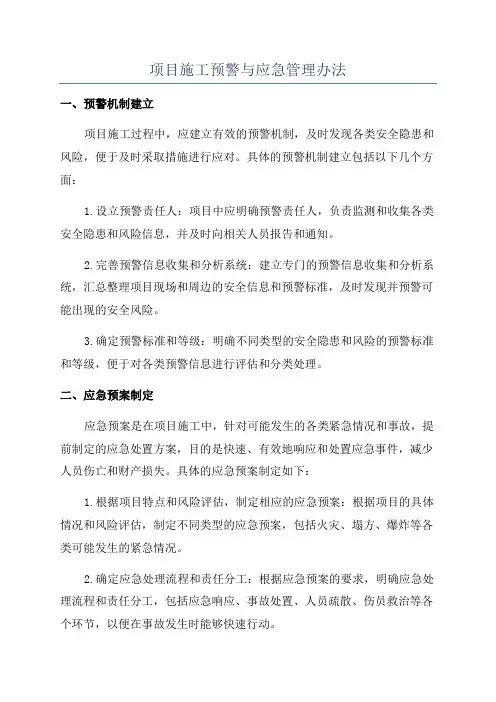 项目施工预警与应急管理办法

一、预警机制建立

项目施工过程中，应建立有效的预警机制，及时发现各类安全隐患和风险，便于及时采取措施进行应对。具体的预警机制建立包括以下几个方面：

1.设立预警责任人：项目中应明确预警责任人，负责监测和收集各类安全隐患和风险信息，并及时向相关人员报告和通知。

2.完善预警信息收集和分析系统：建立专门的预警信息收集和分析系统，汇总整理项目现场和周边的安全信息和预警标准，及时发现并预警可能出现的安全风险。

3.确定预警标准和等级：明确不同类型的安全隐患和风险的预警标准和等级，便于对各类预警信息进行评估和分类处理。

二、应急预案制定

应急预案是在项目施工中，针对可能发生的各类紧急情况和事故，提前制定的应急处置方案，目的是快速、有效地响应和处置应急事件，减少人员伤亡和财产损失。具体的应急预案制定如下：

1.根据项目特点和风险评估，制定相应的应急预案：根据项目的具体情况和风险评估，制定不同类型的应急预案，包括火灾、塌方、爆炸等各类可能发生的紧急情况。

2.确定应急处理流程和责任分工：根据应急预案的要求，明确应急处理流程和责任分工，包括应急响应、事故处置、人员疏散、伤员救治等各个环节，以便在事故发生时能够快速行动。